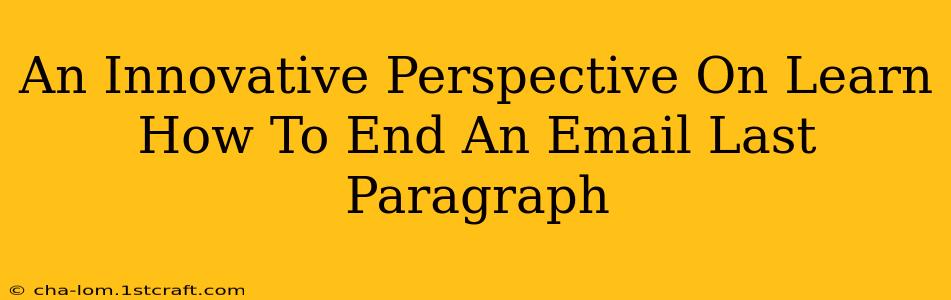 An Innovative Perspective On Learn How To End An Email Last Paragraph

© cha-lom.1stcraft.com